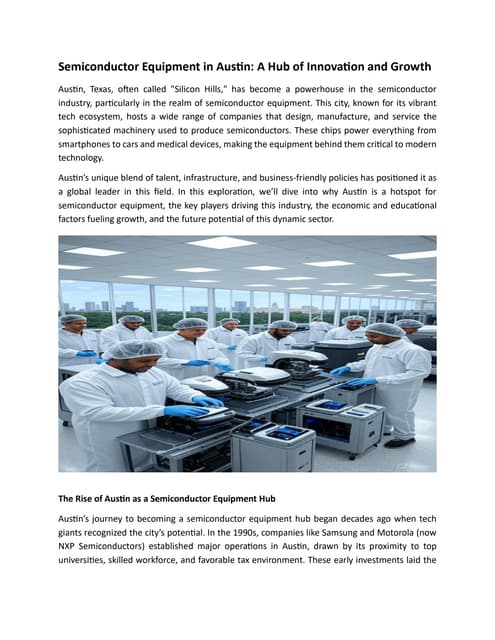 Semiconductor Equipment in Austin: A Hub of Innovation and Growth

Austin, Texas, often called "Silicon Hills," has become a powerhouse in the semiconductor industry, particularly in the realm of semiconductor equipment. This city, known for its vibrant tech ecosystem, hosts a wide range of companies that design, manufacture, and service the sophisticated machinery used to produce semiconductors. These chips power everything from smartphones to cars and medical devices, making the equipment behind them critical to modern technology.

Austin's unique blend of talent, infrastructure, and business-friendly policies has positioned it as a global leader in this field. In this exploration, we'll dive into why Austin is a hotspot for semiconductor equipment, the key players driving this industry, the economic and educational factors fueling growth, and the future potential of this dynamic sector.

The Rise of Austin as a Semiconductor Equipment Hub

Austin's journey to becoming a semiconductor equipment hub began decades ago when tech giants recognized the city's potential. In the 1990s, companies like Samsung and Motorola (now NXP Semiconductors) established major operations in Austin, drawn by its proximity to top universities, skilled workforce, and favorable tax environment. These early investments laid the